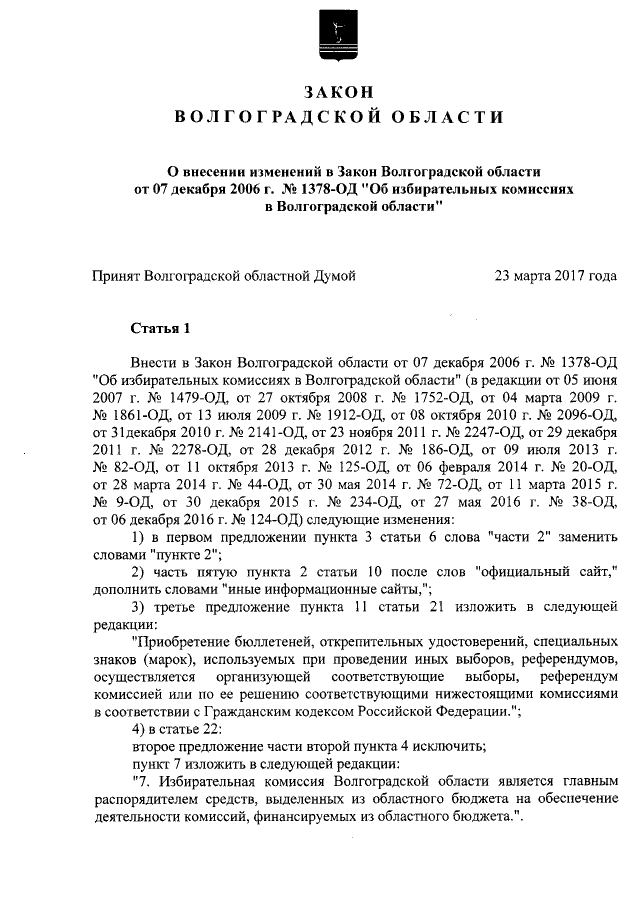 ЗАКОН
ВОЛГОГРАДСКОЙ ОБЛАСТИ

О внесении изменений в Закон Волгоградской области от 07 декабря 2006 г. № 1378-ОД "Об избирательных комиссиях в Волгоградской области"

Принят Волгоградской областной Думой 23 марта 2017 года

Статья 1

Внести в Закон Волгоградской области от 07 декабря 2006 г. № 1378-ОД "Об избирательных комиссиях в Волгоградской области" (в редакции от 05 июня 2007 г. № 1479-ОД, от 27 октября 2008 г. № 1752-ОД, от 04 марта 2009 г. № 1861-ОД, от 13 июля 2009 г. № 1912-ОД, от 08 октября 2010 г. № 2096-ОД, от 31декабря 2010 г. № 2141-ОД, от 23 ноября 2011 г. № 2247-ОД, от 29 декабря 2011 г. № 2278-ОД, от 28 декабря 2012 г. № 186-ОД, от 09 июля 2013 г. № 82-ОД, от 11 октября 2013 г. № 125-ОД, от 06 февраля 2014 г. № 20-ОД, от 28 марта 2014 г. № 44-ОД, от 30 мая 2014 г. № 72-ОД, от 11 марта 2015 г. № 9-ОД, от 30 декабря 2015 г. № 234-ОД, от 27 мая 2016 г. № 38-ОД, от 06 декабря 2016 г. № 124-ОД) следующие изменения:

1) в первом предложении пункта 3 статьи 6 слова "части 2" заменить словами "пункте 2";

2) часть пятую пункта 2 статьи 10 после слов "официальный сайт," дополнить словами "иные информационные сайты,";

3) третье предложение пункта 11 статьи 21 изложить в следующей редакции:

"Приобретение бюллетеней, открепительных удостоверений, специальных знаков (марок), используемых при проведении иных выборов, референдумов, осуществляется организующей соответствующие выборы, референдум комиссией или по ее решению соответствующими нижестоящими комиссиями в соответствии с Гражданским кодексом Российской Федерации.";

4) в статье 22:

второе предложение части второй пункта 4 исключить;

пункт 7 изложить в следующей редакции:

"7. Избирательная комиссия Волгоградской области является главным распорядителем средств, выделенных из областного бюджета на обеспечение деятельности комиссий, финансируемых из областного бюджета.".